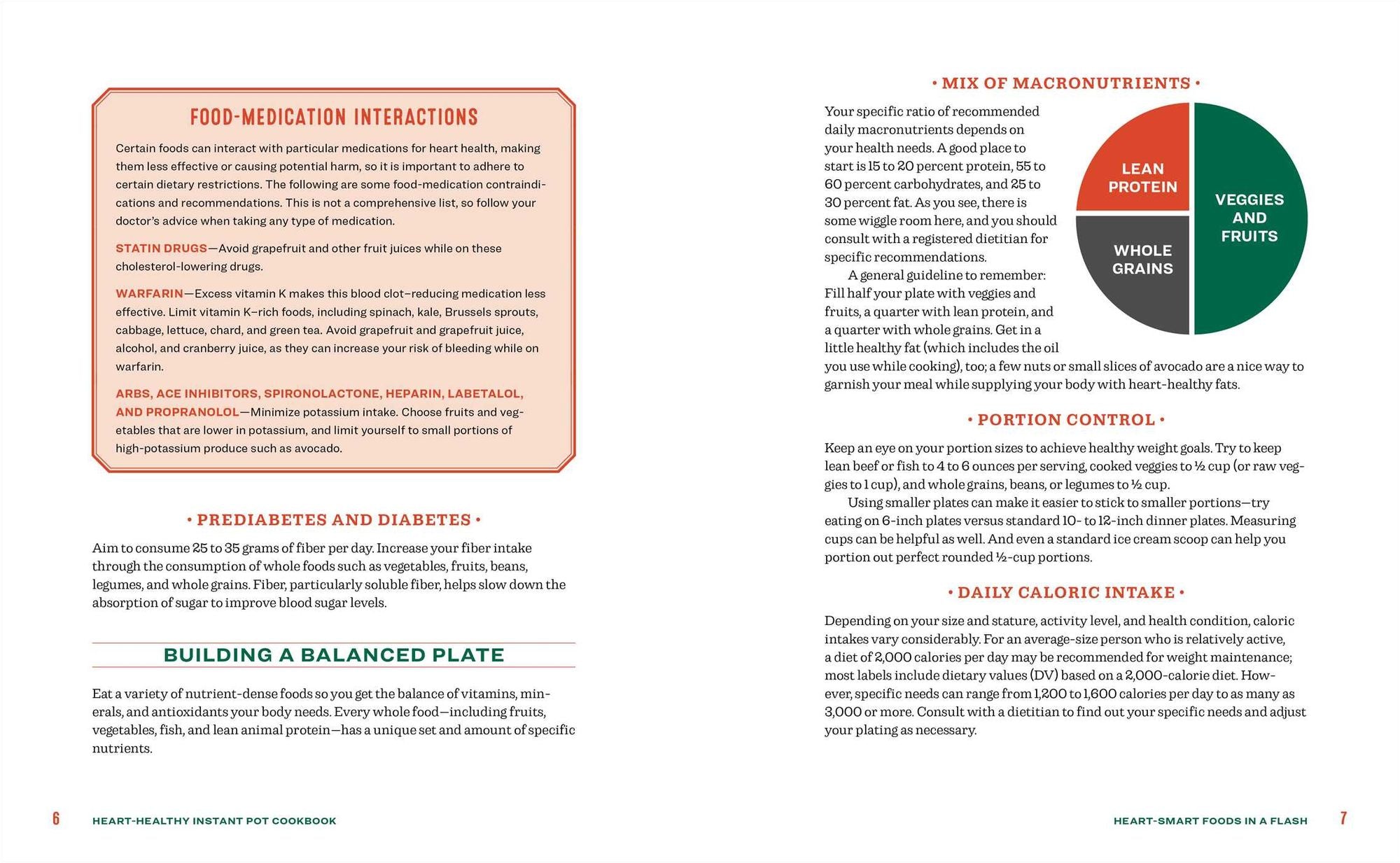 FOOD-MEDICATION INTERACTIONS

Certain foods can interact with particular medications for heart health, making them less effective or causing potential harm, so it is important to adhere to certain dietary restrictions. The following are some food-medication contraindications and recommendations. This is not a comprehensive list, so follow your doctor's advice when taking any type of medication.

STATIN DRUGS—Avoid grapefruit and other fruit juices while on these cholesterol-lowering drugs.

WARFARIN—Excess vitamin K makes this blood clot–reducing medication less effective. Limit vitamin K–rich foods, including spinach, kale, Brussels sprouts, cabbage, lettuce, chard, and green tea. Avoid grapefruit and grapefruit juice, alcohol, and cranberry juice, as they can increase your risk of bleeding while on warfarin.

ARBS, ACE INHIBITORS, SPIRONOLACTONE, HEPARIN, LABETALOL, AND PROPRANOLOL—Minimize potassium intake. Choose fruits and vegetables that are lower in potassium, and limit yourself to small portions of high-potassium produce such as avocado.

• PREDIABETES AND DIABETES •

Aim to consume 25 to 35 grams of fiber per day. Increase your fiber intake through the consumption of whole foods such as vegetables, fruits, beans, legumes, and whole grains. Fiber, particularly soluble fiber, helps slow down the absorption of sugar to improve blood sugar levels.

BUILDING A BALANCED PLATE

Eat a variety of nutrient-dense foods so you get the balance of vitamins, minerals, and antioxidants your body needs. Every whole food—including fruits, vegetables, fish, and lean animal protein—has a unique set and amount of specific nutrients.

6 HEART-HEALTHY INSTANT POT COOKBOOK

• MIX OF MACRONUTRIENTS •

Your specific ratio of recommended daily macronutrients depends on your health needs. A good place to start is 15 to 20 percent protein, 55 to 60 percent carbohydrates, and 25 to 30 percent fat. As you see, there is some wiggle room here, and you should consult with a registered dietitian for specific recommendations.

A general guideline to remember: Fill half your plate with veggies and fruits, a quarter with lean protein, and a quarter with whole grains. Get in a little healthy fat (which includes the oil you use while cooking), too; a few nuts or small slices of avocado are a nice way to garnish your meal while supplying your body with heart-healthy fats.

LEAN PROTEIN
VEGGIES AND FRUITS
WHOLE GRAINS

• PORTION CONTROL •

Keep an eye on your portion sizes to achieve healthy weight goals. Try to keep lean beef or fish to 4 to 6 ounces per serving, cooked veggies to ½ cup (or raw veggies to 1 cup), and whole grains, beans, or legumes to ½ cup.

Using smaller plates can make it easier to stick to smaller portions—try eating on 6-inch plates versus standard 10- to 12-inch dinner plates. Measuring cups can be helpful as well. And even a standard ice cream scoop can help you portion out perfect rounded ½-cup portions.

• DAILY CALORIC INTAKE •

Depending on your size and stature, activity level, and health condition, caloric intakes vary considerably. For an average-size person who is relatively active, a diet of 2,000 calories per day may be recommended for weight maintenance; most labels include dietary values (DV) based on a 2,000-calorie diet. However, specific needs can range from 1,200 to 1,600 calories per day to as many as 3,000 or more. Consult with a dietitian to find out your specific needs and adjust your plating as necessary.

HEART-SMART FOODS IN A FLASH 7